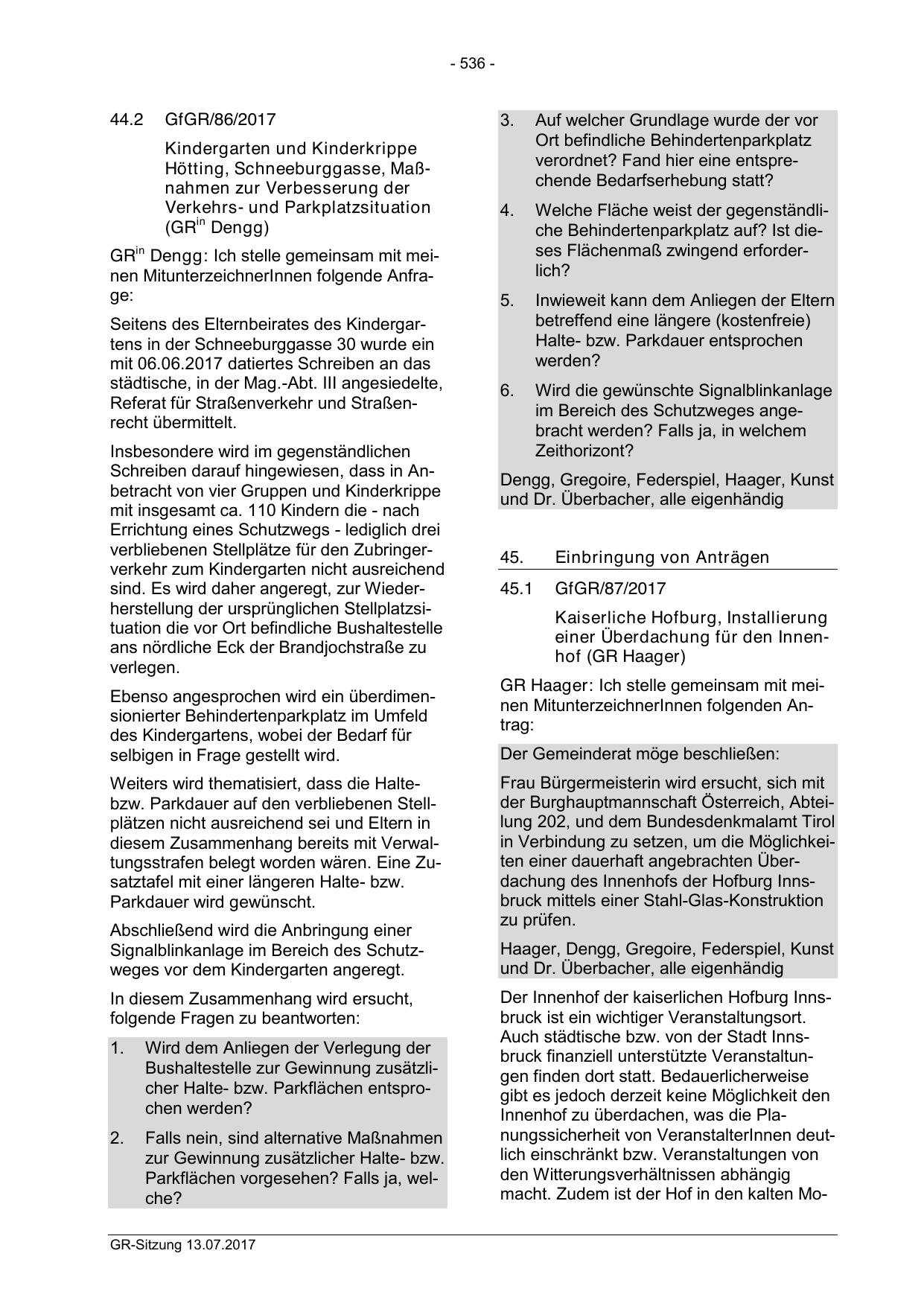 - 536 -

44.2 GfGR/86/2017

Kindergarten und Kinderkrippe Hötting, Schneeburggasse, Maßnahmen zur Verbesserung der Verkehrs- und Parkplatzsituation (GR$^{in}$ Dengg)

GR$^{in}$ Dengg: Ich stelle gemeinsam mit meinen MitunterzeichnerInnen folgende Anfrage:

Seitens des Elternbeirates des Kindergartens in der Schneeburggasse 30 wurde ein mit 06.06.2017 datiertes Schreiben an das städtische, in der Mag.-Abt. III angesiedelte, Referat für Straßenverkehr und Straßenrecht übermittelt.

Insbesondere wird im gegenständlichen Schreiben darauf hingewiesen, dass in Anbetracht von vier Gruppen und Kinderkrippe mit insgesamt ca. 110 Kindern die - nach Errichtung eines Schutzwegs - lediglich drei verbliebenen Stellplätze für den Zubringerverkehr zum Kindergarten nicht ausreichend sind. Es wird daher angeregt, zur Wiederherstellung der ursprünglichen Stellplatzsituation die vor Ort befindliche Bushaltestelle ans nördliche Eck der Brandjochstraße zu verlegen.

Ebenso angesprochen wird ein überdimensionierter Behindertenparkplatz im Umfeld des Kindergartens, wobei der Bedarf für selbigen in Frage gestellt wird.

Weiters wird thematisiert, dass die Halte- bzw. Parkdauer auf den verbliebenen Stellplätzen nicht ausreichend sei und Eltern in diesem Zusammenhang bereits mit Verwaltungsstrafen belegt worden wären. Eine Zusatztafel mit einer längeren Halte- bzw. Parkdauer wird gewünscht.

Abschließend wird die Anbringung einer Signalblinkanlage im Bereich des Schutzweges vor dem Kindergarten angeregt.

In diesem Zusammenhang wird ersucht, folgende Fragen zu beantworten:

1. Wird dem Anliegen der Verlegung der Bushaltestelle zur Gewinnung zusätzlicher Halte- bzw. Parkflächen entsprochen werden?

2. Falls nein, sind alternative Maßnahmen zur Gewinnung zusätzlicher Halte- bzw. Parkflächen vorgesehen? Falls ja, welche?

3. Auf welcher Grundlage wurde der vor Ort befindliche Behindertenparkplatz verordnet? Fand hier eine entsprechende Bedarfserhebung statt?

4. Welche Fläche weist der gegenständliche Behindertenparkplatz auf? Ist dieses Flächenmaß zwingend erforderlich?

5. Inwieweit kann dem Anliegen der Eltern betreffend eine längere (kostenfreie) Halte- bzw. Parkdauer entsprochen werden?

6. Wird die gewünschte Signalblinkanlage im Bereich des Schutzweges angebracht werden? Falls ja, in welchem Zeithorizont?

Dengg, Gregoire, Federspiel, Haager, Kunst und Dr. Überbacher, alle eigenhändig

45. Einbringung von Anträgen

45.1 GfGR/87/2017

Kaiserliche Hofburg, Installierung einer Überdachung für den Innenhof (GR Haager)

GR Haager: Ich stelle gemeinsam mit meinen MitunterzeichnerInnen folgenden Antrag:

Der Gemeinderat möge beschließen:

Frau Bürgermeisterin wird ersucht, sich mit der Burghauptmannschaft Österreich, Abteilung 202, und dem Bundesdenkmalamt Tirol in Verbindung zu setzen, um die Möglichkeiten einer dauerhaft angebrachten Überdachung des Innenhofs der Hofburg Innsbruck mittels einer Stahl-Glas-Konstruktion zu prüfen.

Haager, Dengg, Gregoire, Federspiel, Kunst und Dr. Überbacher, alle eigenhändig

Der Innenhof der kaiserlichen Hofburg Innsbruck ist ein wichtiger Veranstaltungsort. Auch städtische bzw. von der Stadt Innsbruck finanziell unterstützte Veranstaltungen finden dort statt. Bedauerlicherweise gibt es jedoch derzeit keine Möglichkeit den Innenhof zu überdachen, was die Planungssicherheit von VeranstalterInnen deutlich einschränkt bzw. Veranstaltungen von den Witterungsverhältnissen abhängig macht. Zudem ist der Hof in den kalten Mo-

GR-Sitzung 13.07.2017